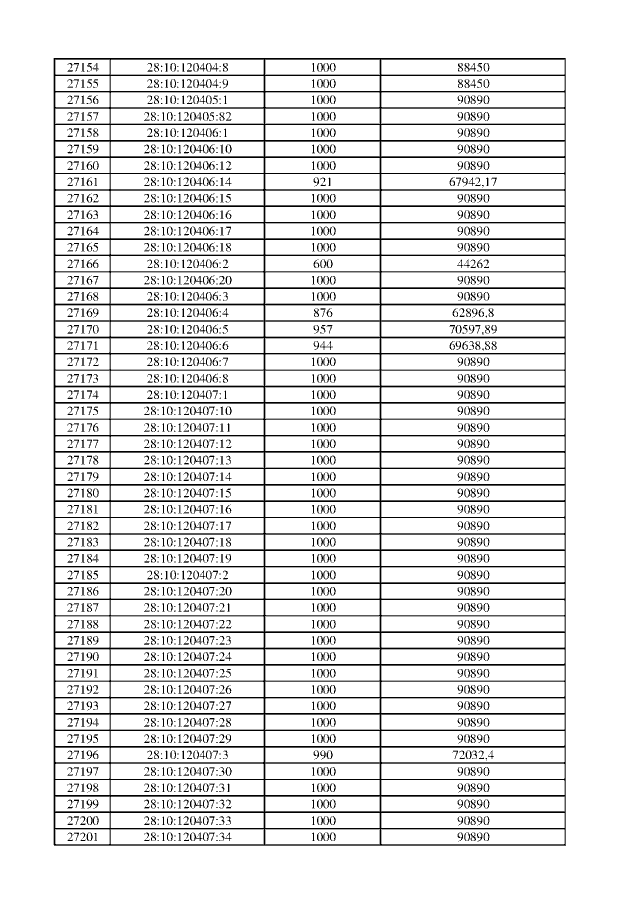 | 27154 | 28:10:120404:8 | 1000 | 88450 |
|---|---|---|---|
| 27155 | 28:10:120404:9 | 1000 | 88450 |
| 27156 | 28:10:120405:1 | 1000 | 90890 |
| 27157 | 28:10:120405:82 | 1000 | 90890 |
| 27158 | 28:10:120406:1 | 1000 | 90890 |
| 27159 | 28:10:120406:10 | 1000 | 90890 |
| 27160 | 28:10:120406:12 | 1000 | 90890 |
| 27161 | 28:10:120406:14 | 921 | 67942,17 |
| 27162 | 28:10:120406:15 | 1000 | 90890 |
| 27163 | 28:10:120406:16 | 1000 | 90890 |
| 27164 | 28:10:120406:17 | 1000 | 90890 |
| 27165 | 28:10:120406:18 | 1000 | 90890 |
| 27166 | 28:10:120406:2 | 600 | 44262 |
| 27167 | 28:10:120406:20 | 1000 | 90890 |
| 27168 | 28:10:120406:3 | 1000 | 90890 |
| 27169 | 28:10:120406:4 | 876 | 62896,8 |
| 27170 | 28:10:120406:5 | 957 | 70597,89 |
| 27171 | 28:10:120406:6 | 944 | 69638,88 |
| 27172 | 28:10:120406:7 | 1000 | 90890 |
| 27173 | 28:10:120406:8 | 1000 | 90890 |
| 27174 | 28:10:120407:1 | 1000 | 90890 |
| 27175 | 28:10:120407:10 | 1000 | 90890 |
| 27176 | 28:10:120407:11 | 1000 | 90890 |
| 27177 | 28:10:120407:12 | 1000 | 90890 |
| 27178 | 28:10:120407:13 | 1000 | 90890 |
| 27179 | 28:10:120407:14 | 1000 | 90890 |
| 27180 | 28:10:120407:15 | 1000 | 90890 |
| 27181 | 28:10:120407:16 | 1000 | 90890 |
| 27182 | 28:10:120407:17 | 1000 | 90890 |
| 27183 | 28:10:120407:18 | 1000 | 90890 |
| 27184 | 28:10:120407:19 | 1000 | 90890 |
| 27185 | 28:10:120407:2 | 1000 | 90890 |
| 27186 | 28:10:120407:20 | 1000 | 90890 |
| 27187 | 28:10:120407:21 | 1000 | 90890 |
| 27188 | 28:10:120407:22 | 1000 | 90890 |
| 27189 | 28:10:120407:23 | 1000 | 90890 |
| 27190 | 28:10:120407:24 | 1000 | 90890 |
| 27191 | 28:10:120407:25 | 1000 | 90890 |
| 27192 | 28:10:120407:26 | 1000 | 90890 |
| 27193 | 28:10:120407:27 | 1000 | 90890 |
| 27194 | 28:10:120407:28 | 1000 | 90890 |
| 27195 | 28:10:120407:29 | 1000 | 90890 |
| 27196 | 28:10:120407:3 | 990 | 72032,4 |
| 27197 | 28:10:120407:30 | 1000 | 90890 |
| 27198 | 28:10:120407:31 | 1000 | 90890 |
| 27199 | 28:10:120407:32 | 1000 | 90890 |
| 27200 | 28:10:120407:33 | 1000 | 90890 |
| 27201 | 28:10:120407:34 | 1000 | 90890 |